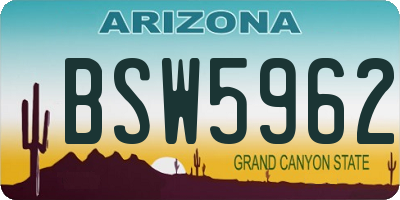 ARIZONA

BSW5962

GRAND CANYON STATE